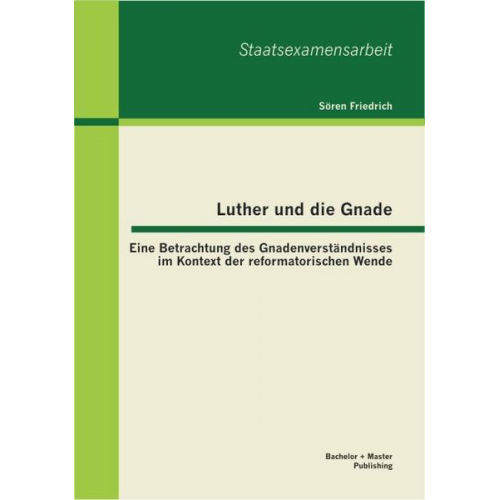 Staatsexamensarbeit

Sören Friedrich

Luther und die Gnade

Eine Betrachtung des Gnadenverständnisses im Kontext der reformatorischen Wende

Bachelor + Master Publishing